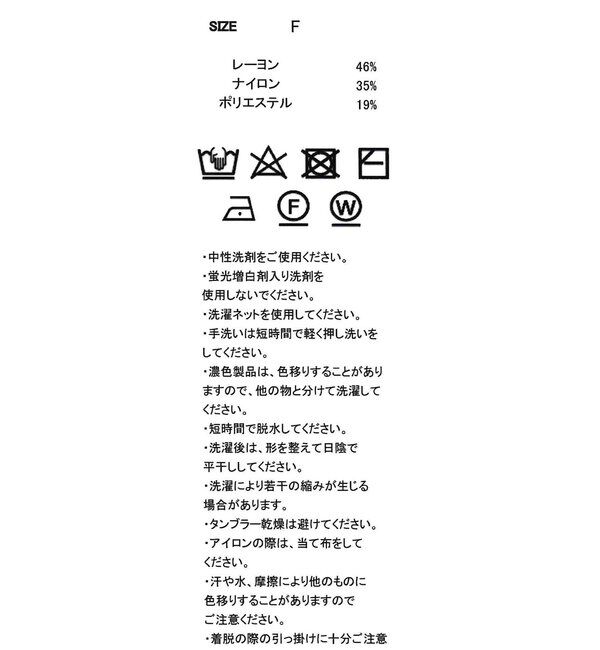 SIZE F

レーヨン 46%
ナイロン 35%
ポリエステル 19%

F W

・中性洗剤をご使用ください。
・蛍光増白剤入り洗剤を使用しないでください。
・洗濯ネットを使用してください。
・手洗いは短時間で軽く押し洗いをしてください。
・濃色製品は、色移りすることがありますので、他の物と分けて洗濯してください。
・短時間で脱水してください。
・洗濯後は、形を整えて日陰で平干ししてください。
・洗濯により若干の縮みが生じる場合があります。
・タンブラー乾燥は避けてください。
・アイロンの際は、当て布をしてください。
・汗や水、摩擦により他のものに色移りすることがありますのでご注意ください。
・着脱の際の引っ掛けに十分ご注意